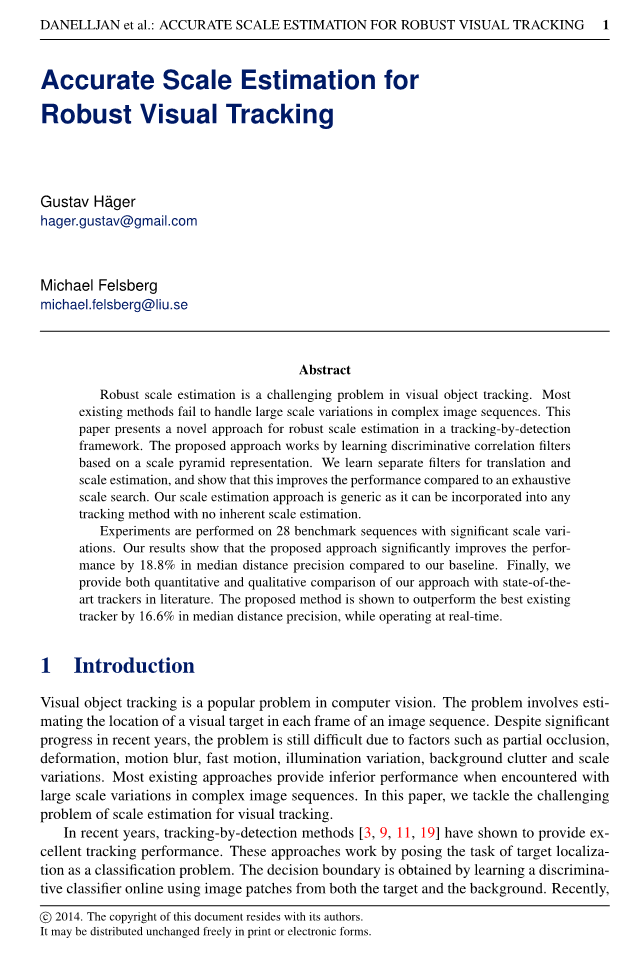 DANELLJAN et al.: ACCURATE SCALE ESTIMATION FOR ROBUST VISUAL TRACKING 1

Accurate Scale Estimation for Robust Visual Tracking

Gustav Häger
hager.gustav@gmail.com

Michael Felsberg
michael.felsberg@liu.se

Abstract

Robust scale estimation is a challenging problem in visual object tracking. Most existing methods fail to handle large scale variations in complex image sequences. This paper presents a novel approach for robust scale estimation in a tracking-by-detection framework. The proposed approach works by learning discriminative correlation filters based on a scale pyramid representation. We learn separate filters for translation and scale estimation, and show that this improves the performance compared to an exhaustive scale search. Our scale estimation approach is generic as it can be incorporated into any tracking method with no inherent scale estimation.

Experiments are performed on 28 benchmark sequences with significant scale variations. Our results show that the proposed approach significantly improves the performance by 18.8% in median distance precision compared to our baseline. Finally, we provide both quantitative and qualitative comparison of our approach with state-of-the-art trackers in literature. The proposed method is shown to outperform the best existing tracker by 16.6% in median distance precision, while operating at real-time.

1 Introduction

Visual object tracking is a popular problem in computer vision. The problem involves estimating the location of a visual target in each frame of an image sequence. Despite significant progress in recent years, the problem is still difficult due to factors such as partial occlusion, deformation, motion blur, fast motion, illumination variation, background clutter and scale variations. Most existing approaches provide inferior performance when encountered with large scale variations in complex image sequences. In this paper, we tackle the challenging problem of scale estimation for visual tracking.

In recent years, tracking-by-detection methods [3, 9, 11, 19] have shown to provide excellent tracking performance. These approaches work by posing the task of target localization as a classification problem. The decision boundary is obtained by learning a discriminative classifier online using image patches from both the target and the background. Recently,

© 2014. The copyright of this document resides with its authors.
It may be distributed unchanged freely in print or electronic forms.